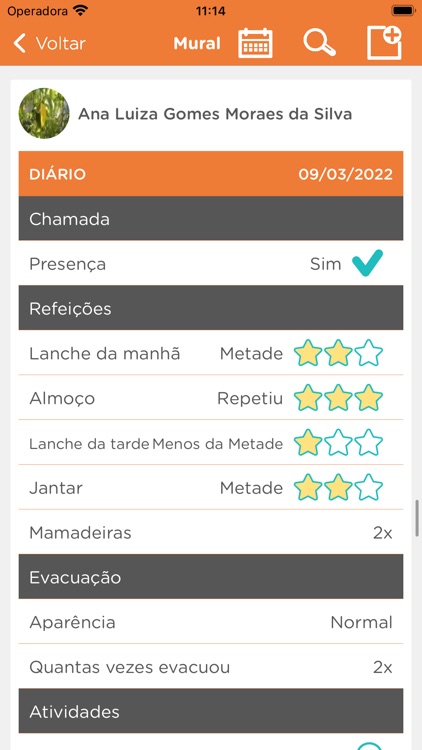 Operadora 11:14

Voltar Mural

Ana Luiza Gomes Moraes da Silva

DIÁRIO 09/03/2022

Chamada

Presença Sim

Refeições

Lanche da manhã Metade

Almoço Repetiu

Lanche da tarde Menos da Metade

Jantar Metade

Mamadeiras 2x

Evacuação

Aparência Normal

Quantas vezes evacuou 2x

Atividades